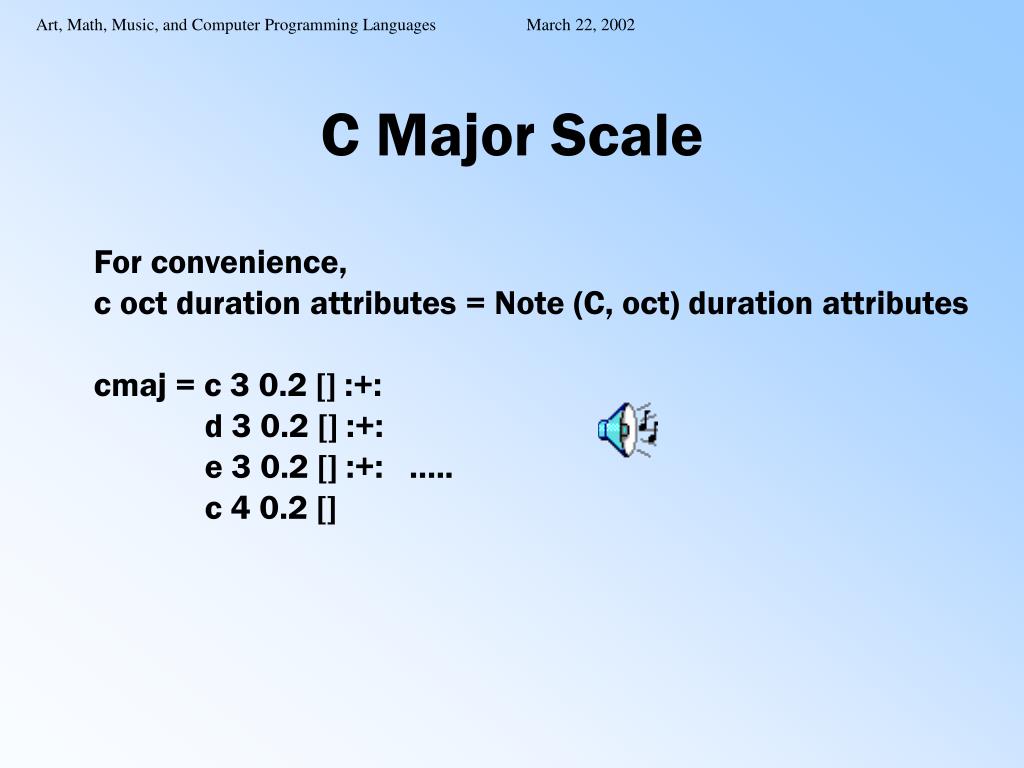 Art, Math, Music, and Computer Programming Languages March 22, 2002

C Major Scale

For convenience,
c oct duration attributes = Note (C, oct) duration attributes

cmaj = c 3 0.2 [] :+:
d 3 0.2 [] :+:
e 3 0.2 [] :+: .....
c 4 0.2 []